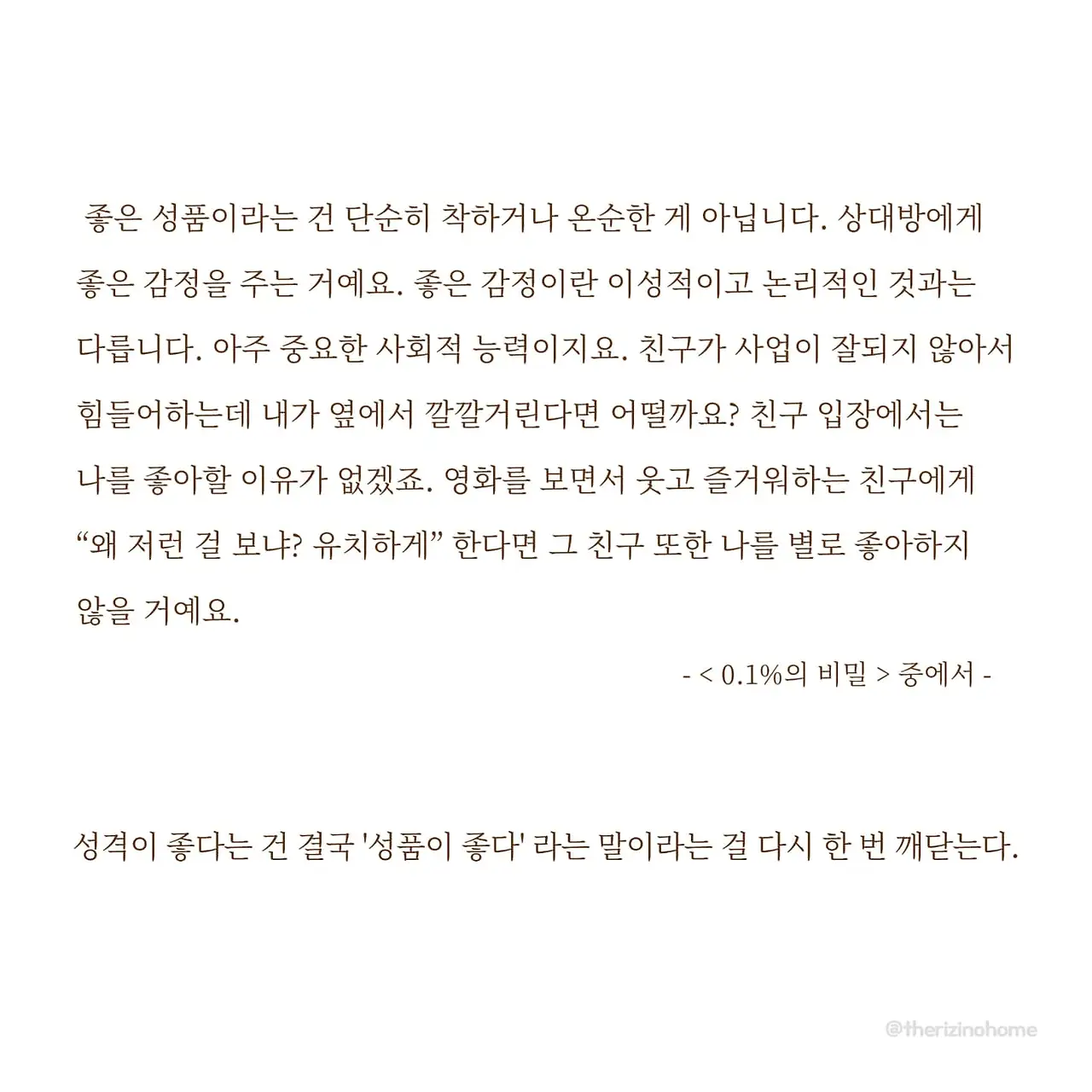 좋은 성품이라는 건 단순히 착하거나 온순한 게 아닙니다. 상대방에게 좋은 감정을 주는 거예요. 좋은 감정이란 이성적이고 논리적인 것과는 다릅니다. 아주 중요한 사회적 능력이지요. 친구가 사업이 잘되지 않아서 힘들어하는데 내가 옆에서 깔깔거린다면 어떨까요? 친구 입장에서는 나를 좋아할 이유가 없겠죠. 영화를 보면서 웃고 즐거워하는 친구에게 “왜 저런 걸 보냐? 유치하게” 한다면 그 친구 또한 나를 별로 좋아하지 않을 거예요.

- < 0.1%의 비밀 > 중에서 -

성격이 좋다는 건 결국 '성품이 좋다' 라는 말이라는 걸 다시 한 번 깨닫는다.

@therizinohome